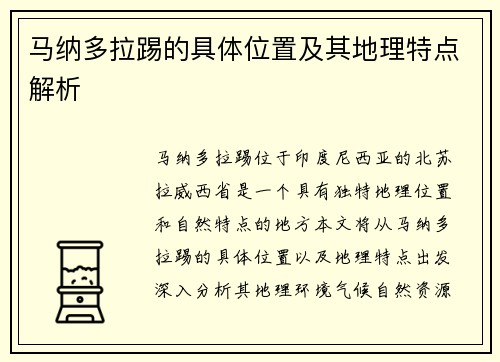 马纳多拉踢的具体位置及其地理特点解析

马纳多拉踢位于印度尼西亚的北苏拉威西省是一个具有独特地理位置和自然特点的地方本文将从马纳多拉踢的具体位置以及地理特点出发深入分析其地理环境气候自然资源